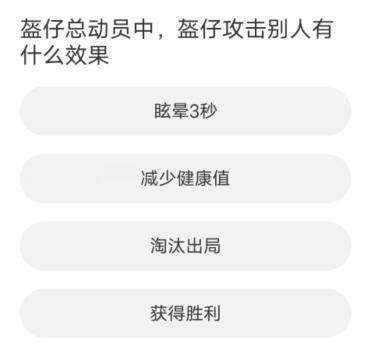 盔仔总动员中，盔仔攻击别人有什么效果

眩晕3秒

减少健康值

淘汰出局

获得胜利